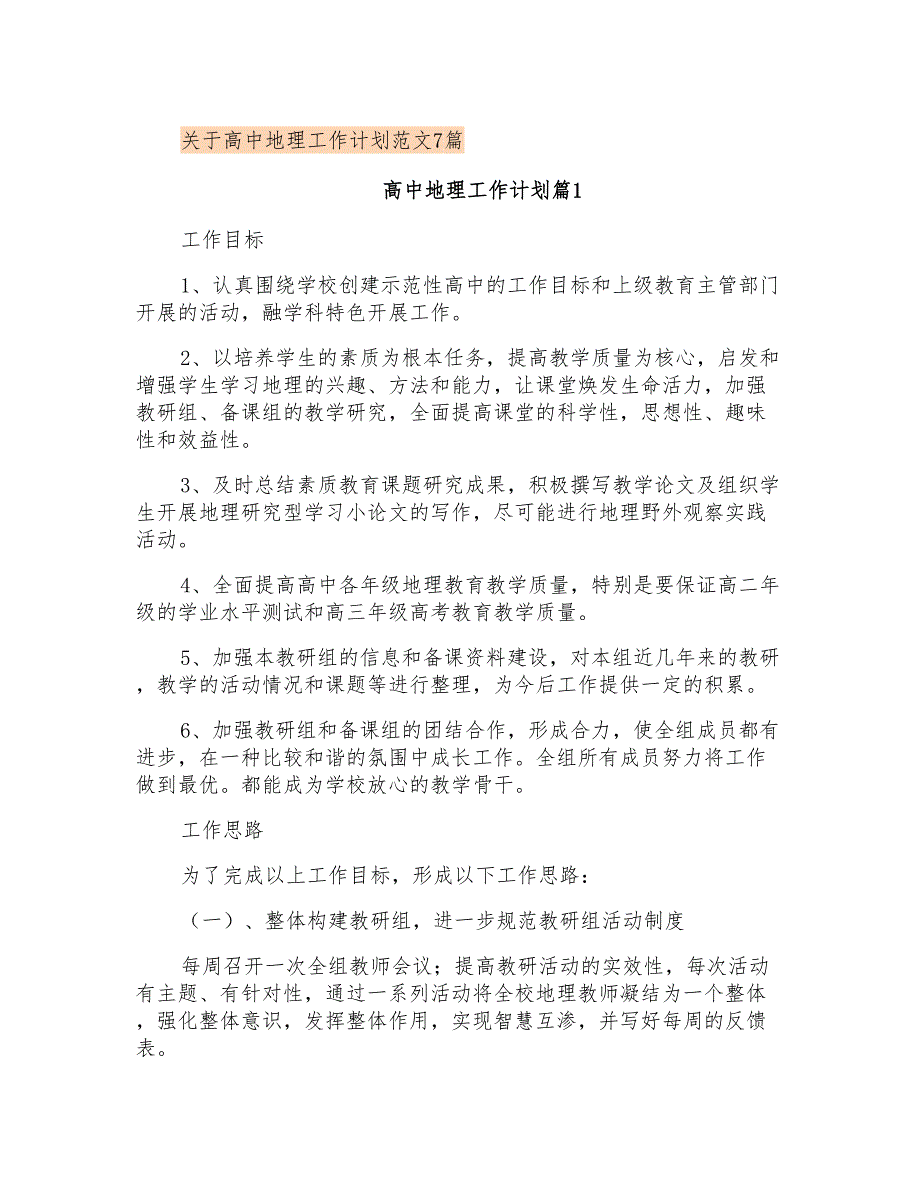 关于高中地理工作计划范文7篇

高中地理工作计划篇1

工作目标

1、认真围绕学校创建示范性高中的工作目标和上级教育主管部门开展的活动，融学科特色开展工作。

2、以培养学生的素质为根本任务，提高教学质量为核心，启发和增强学生学习地理的兴趣、方法和能力，让课堂焕发生命活力，加强教研组、备课组的教学研究，全面提高课堂的科学性，思想性、趣味性和效益性。

3、及时总结素质教育课题研究成果，积极撰写教学论文及组织学生开展地理研究型学习小论文的写作，尽可能进行地理野外观察实践活动。

4、全面提高高中各年级地理教育教学质量，特别是要保证高二年级的学业水平测试和高三年级高考教育教学质量。

5、加强本教研组的信息和备课资料建设，对本组近几年来的教研，教学的活动情况和课题等进行整理，为今后工作提供一定的积累。

6、加强教研组和备课组的团结合作，形成合力，使全组成员都有进步，在一种比较和谐的氛围中成长工作。全组所有成员努力将工作做到最优。都能成为学校放心的教学骨干。

工作思路

为了完成以上工作目标，形成以下工作思路：

（一）、整体构建教研组，进一步规范教研组活动制度

每周召开一次全组教师会议；提高教研活动的实效性，每次活动有主题、有针对性，通过一系列活动将全校地理教师凝结为一个整体，强化整体意识，发挥整体作用，实现智慧互渗，并写好每周的反馈表。